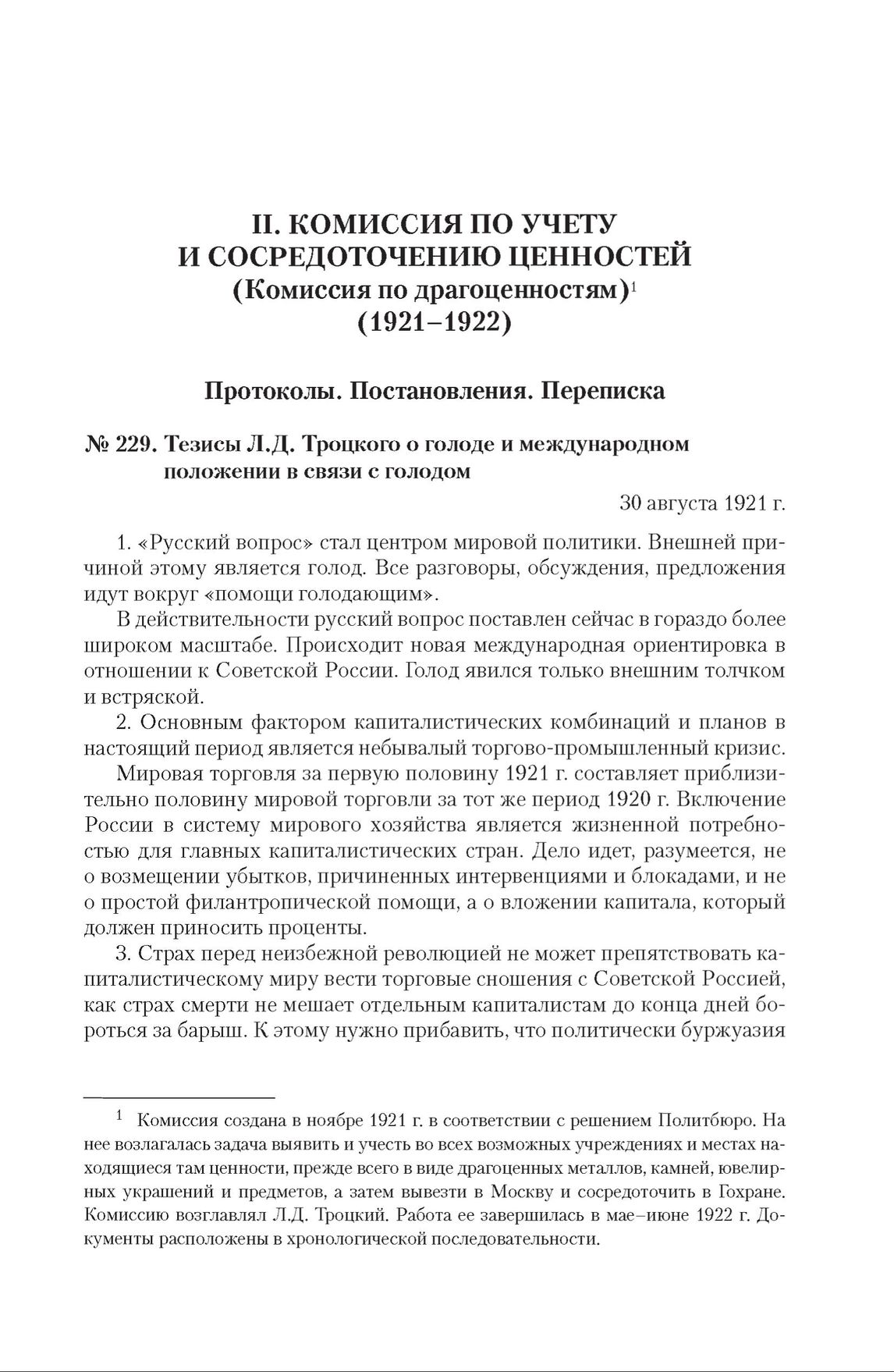 II. КОМИССИЯ ПО УЧЕТУ И СОСРЕДОТОЧЕНИЮ ЦЕННОСТЕЙ
(Комиссия по драгоценностям)$^1$
(1921–1922)

Протоколы. Постановления. Переписка

№ 229. Тезисы Л.Д. Троцкого о голоде и международном положении в связи с голодом

30 августа 1921 г.

1. «Русский вопрос» стал центром мировой политики. Внешней причиной этому является голод. Все разговоры, обсуждения, предложения идут вокруг «помощи голодающим».

В действительности русский вопрос поставлен сейчас в гораздо более широком масштабе. Происходит новая международная ориентировка в отношении к Советской России. Голод явился только внешним толчком и встряской.

2. Основным фактором капиталистических комбинаций и планов в настоящий период является небывалый торгово-промышленный кризис.

Мировая торговля за первую половину 1921 г. составляет приблизительно половину мировой торговли за тот же период 1920 г. Включение России в систему мирового хозяйства является жизненной потребностью для главных капиталистических стран. Дело идет, разумеется, не о возмещении убытков, причиненных интервенциями и блокадами, и не о простой филантропической помощи, а о вложении капитала, который должен приносить проценты.

3. Страх перед неизбежной революцией не может препятствовать капиталистическому миру вести торговые сношения с Советской Россией, как страх смерти не мешает отдельным капиталистам до конца дней бороться за барыш. К этому нужно прибавить, что политически буржуазия

$^1$ Комиссия создана в ноябре 1921 г. в соответствии с решением Политбюро. На нее возлагалась задача выявить и учесть во всех возможных учреждениях и местах находящиеся там ценности, прежде всего в виде драгоценных металлов, камней, ювелирных украшений и предметов, а затем вывезти в Москву и сосредоточить в Гохране. Комиссию возглавлял Л.Д. Троцкий. Работа ее завершилась в мае–июне 1922 г. Документы расположены в хронологической последовательности.